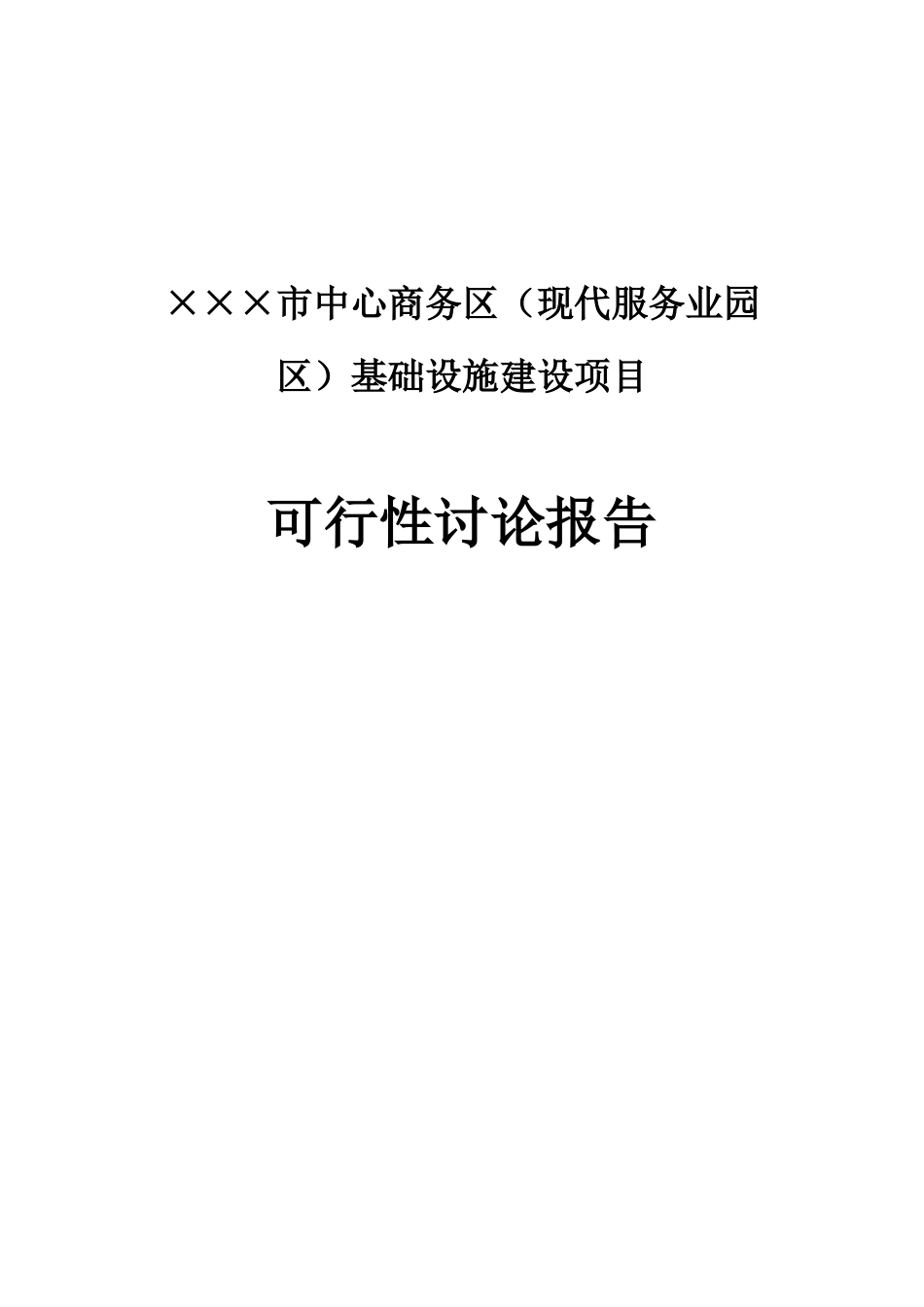 ×××市中心商务区（现代服务业园区）基础设施建设项目

可行性讨论报告